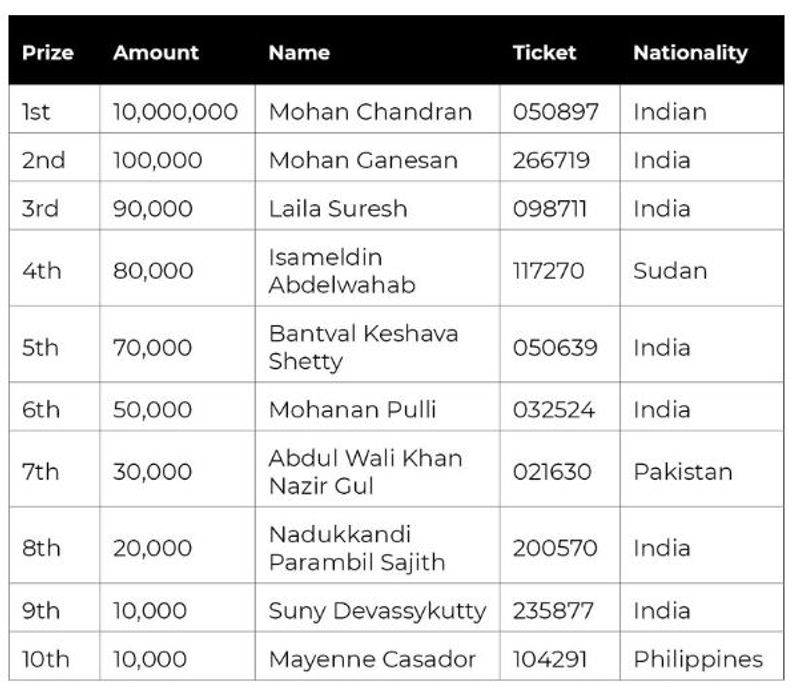 | Prize | Amount | Name | Ticket | Nationality |
|---|---|---|---|---|
| 1st | 10,000,000 | Mohan Chandran | 050897 | Indian |
| 2nd | 100,000 | Mohan Ganesan | 266719 | India |
| 3rd | 90,000 | Laila Suresh | 098711 | India |
| 4th | 80,000 | Isameldin Abdelwahab | 117270 | Sudan |
| 5th | 70,000 | Bantval Keshava Shetty | 050639 | India |
| 6th | 50,000 | Mohanan Pulli | 032524 | India |
| 7th | 30,000 | Abdul Wali Khan Nazir Gul | 021630 | Pakistan |
| 8th | 20,000 | Nadukkandi Parambil Sajith | 200570 | India |
| 9th | 10,000 | Suny Devassykutty | 235877 | India |
| 10th | 10,000 | Mayenne Casador | 104291 | Philippines |